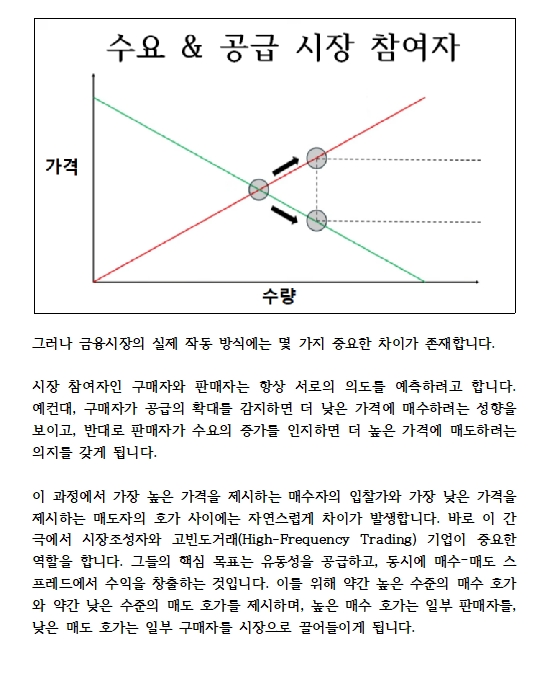 수요 & 공급 시장 참여자

가격

수량

그러나 금융시장의 실제 작동 방식에는 몇 가지 중요한 차이가 존재합니다.

시장 참여자인 구매자와 판매자는 항상 서로의 의도를 예측하려고 합니다. 예컨대, 구매자가 공급의 확대를 감지하면 더 낮은 가격에 매수하려는 성향을 보이고, 반대로 판매자가 수요의 증가를 인지하면 더 높은 가격에 매도하려는 의지를 갖게 됩니다.

이 과정에서 가장 높은 가격을 제시하는 매수자의 입찰가와 가장 낮은 가격을 제시하는 매도자의 호가 사이에는 자연스럽게 차이가 발생합니다. 바로 이 간극에서 시장조성자와 고빈도거래(High-Frequency Trading) 기업이 중요한 역할을 합니다. 그들의 핵심 목표는 유동성을 공급하고, 동시에 매수-매도 스프레드에서 수익을 창출하는 것입니다. 이를 위해 약간 높은 수준의 매수 호가와 약간 낮은 수준의 매도 호가를 제시하며, 높은 매수 호가는 일부 판매자를, 낮은 매도 호가는 일부 구매자를 시장으로 끌어들이게 됩니다.